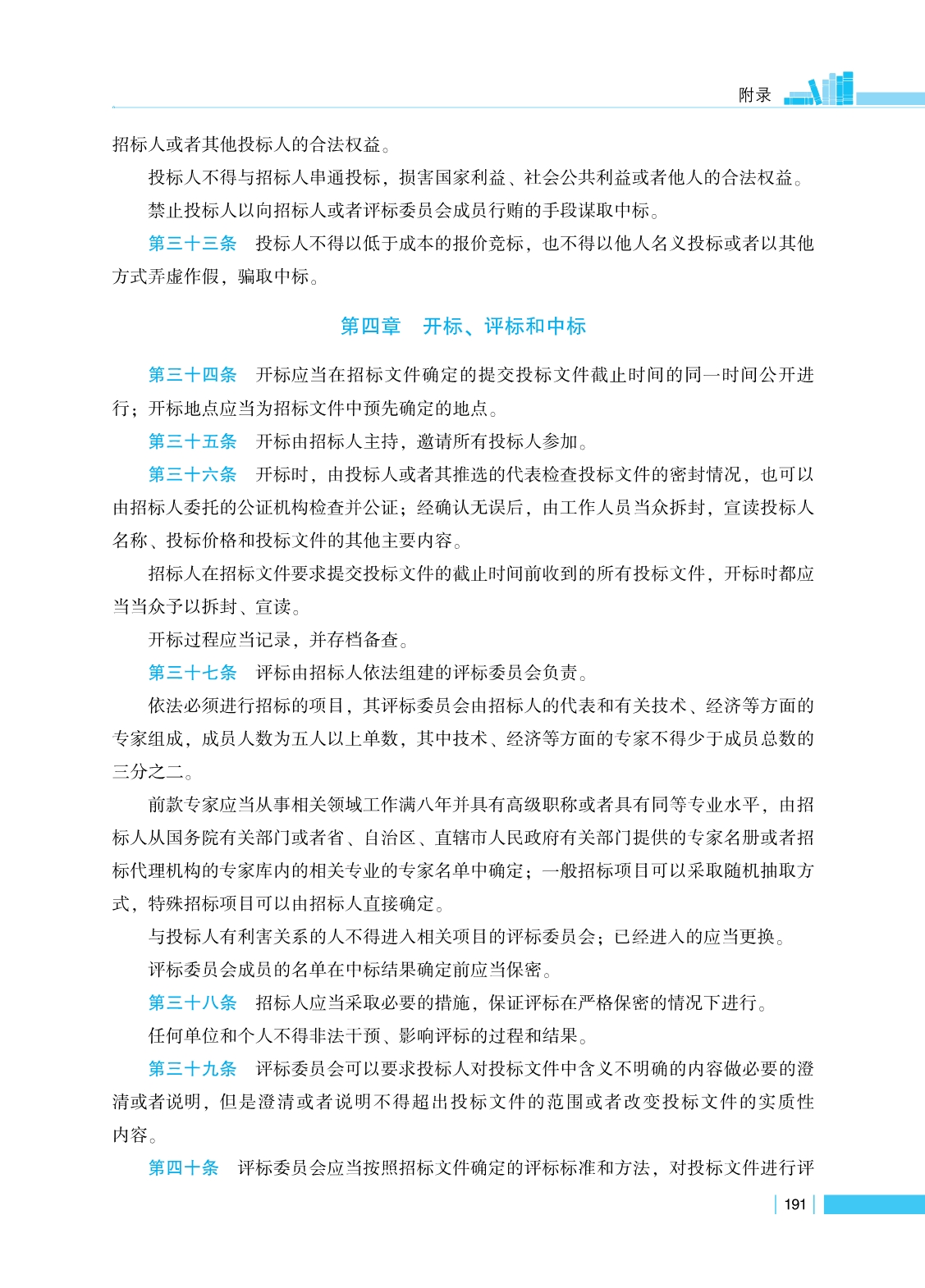 附录

招标人或者其他投标人的合法权益。

投标人不得与招标人串通投标，损害国家利益、社会公共利益或者他人的合法权益。

禁止投标人以向招标人或者评标委员会成员行贿的手段谋取中标。

第三十三条　投标人不得以低于成本的报价竞标，也不得以他人名义投标或者以其他方式弄虚作假，骗取中标。

第四章　开标、评标和中标

第三十四条　开标应当在招标文件确定的提交投标文件截止时间的同一时间公开进行；开标地点应当为招标文件中预先确定的地点。

第三十五条　开标由招标人主持，邀请所有投标人参加。

第三十六条　开标时，由投标人或者其推选的代表检查投标文件的密封情况，也可以由招标人委托的公证机构检查并公证；经确认无误后，由工作人员当众拆封，宣读投标人名称、投标价格和投标文件的其他主要内容。

招标人在招标文件要求提交投标文件的截止时间前收到的所有投标文件，开标时都应当当众予以拆封、宣读。

开标过程应当记录，并存档备查。

第三十七条　评标由招标人依法组建的评标委员会负责。

依法必须进行招标的项目，其评标委员会由招标人的代表和有关技术、经济等方面的专家组成，成员人数为五人以上单数，其中技术、经济等方面的专家不得少于成员总数的三分之二。

前款专家应当从事相关领域工作满八年并具有高级职称或者具有同等专业水平，由招标人从国务院有关部门或者省、自治区、直辖市人民政府有关部门提供的专家名册或者招标代理机构的专家库内的相关专业的专家名单中确定；一般招标项目可以采取随机抽取方式，特殊招标项目可以由招标人直接确定。

与投标人有利害关系的人不得进入相关项目的评标委员会；已经进入的应当更换。

评标委员会成员的名单在中标结果确定前应当保密。

第三十八条　招标人应当采取必要的措施，保证评标在严格保密的情况下进行。

任何单位和个人不得非法干预、影响评标的过程和结果。

第三十九条　评标委员会可以要求投标人对投标文件中含义不明确的内容做必要的澄清或者说明，但是澄清或者说明不得超出投标文件的范围或者改变投标文件的实质性内容。

第四十条　评标委员会应当按照招标文件确定的评标标准和方法，对投标文件进行评

191